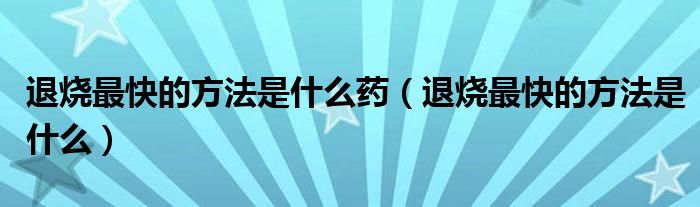 退烧最快的方法是什么药（退烧最快的方法是什么）